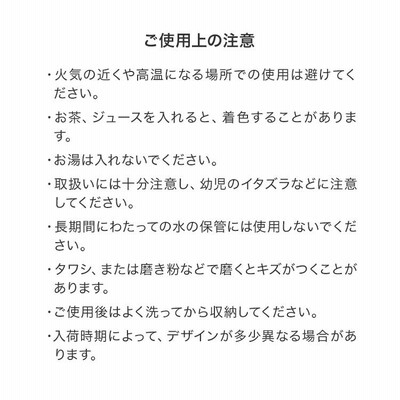 ご使用上の注意

・火気の近くや高温になる場所での使用は避けてください。

・お茶、ジュースを入れると、着色することがあります。

・お湯は入れないでください。

・取扱いには十分注意し、幼児のイタズラなどに注意してください。

・長期間にわたっての水の保管には使用しないでください。

・タワシ、または磨き粉などで磨くとキズがつくことがあります。

・ご使用後はよく洗ってから収納してください。

・入荷時期によって、デザインが多少異なる場合があります。